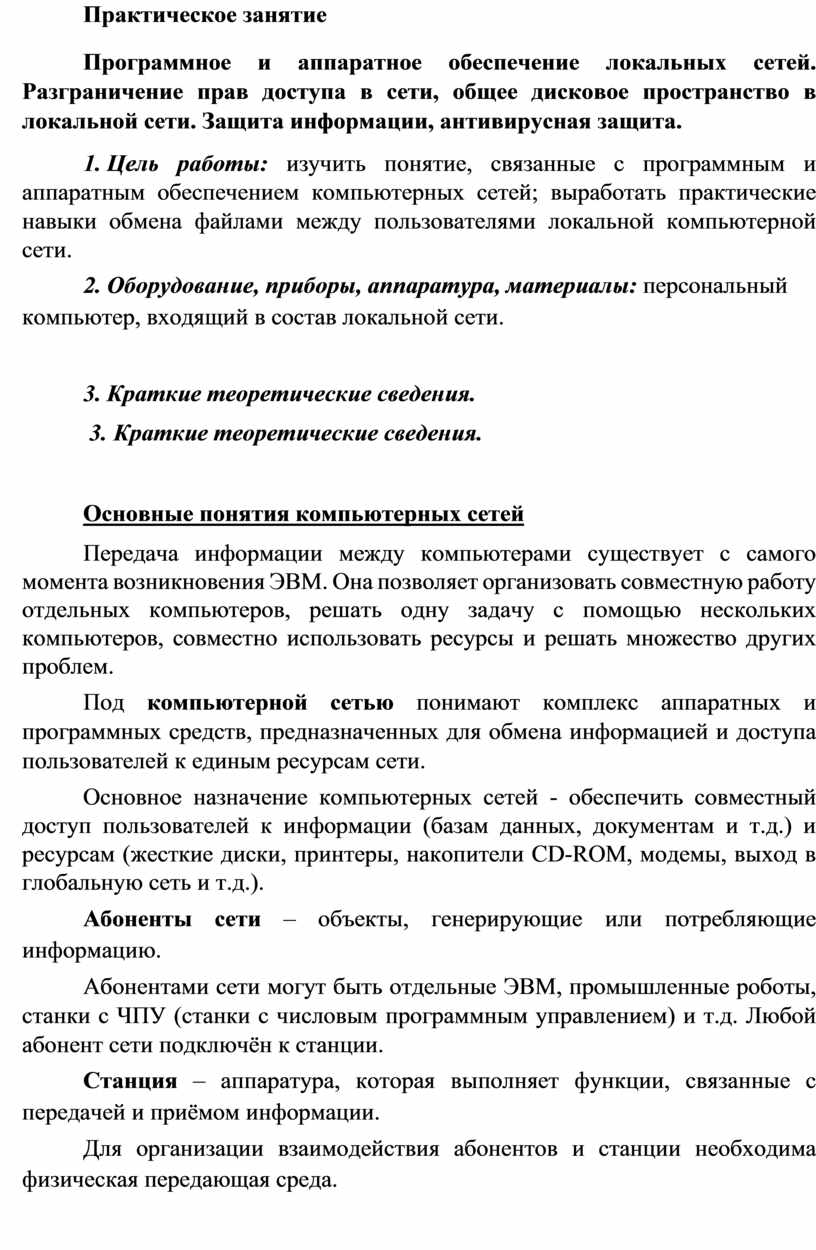 Практическое занятие

Программное и аппаратное обеспечение локальных сетей. Разграничение прав доступа в сети, общее дисковое пространство в локальной сети. Защита информации, антивирусная защита.

1. Цель работы: изучить понятие, связанные с программным и аппаратным обеспечением компьютерных сетей; выработать практические навыки обмена файлами между пользователями локальной компьютерной сети.

2. Оборудование, приборы, аппаратура, материалы: персональный компьютер, входящий в состав локальной сети.

3. Краткие теоретические сведения.

3. Краткие теоретические сведения.

Основные понятия компьютерных сетей

Передача информации между компьютерами существует с самого момента возникновения ЭВМ. Она позволяет организовать совместную работу отдельных компьютеров, решать одну задачу с помощью нескольких компьютеров, совместно использовать ресурсы и решать множество других проблем.

Под компьютерной сетью понимают комплекс аппаратных и программных средств, предназначенных для обмена информацией и доступа пользователей к единым ресурсам сети.

Основное назначение компьютерных сетей - обеспечить совместный доступ пользователей к информации (базам данных, документам и т.д.) и ресурсам (жесткие диски, принтеры, накопители CD-ROM, модемы, выход в глобальную сеть и т.д.).

Абоненты сети – объекты, генерирующие или потребляющие информацию.

Абонентами сети могут быть отдельные ЭВМ, промышленные роботы, станки с ЧПУ (станки с числовым программным управлением) и т.д. Любой абонент сети подключён к станции.

Станция – аппаратура, которая выполняет функции, связанные с передачей и приёмом информации.

Для организации взаимодействия абонентов и станции необходима физическая передающая среда.